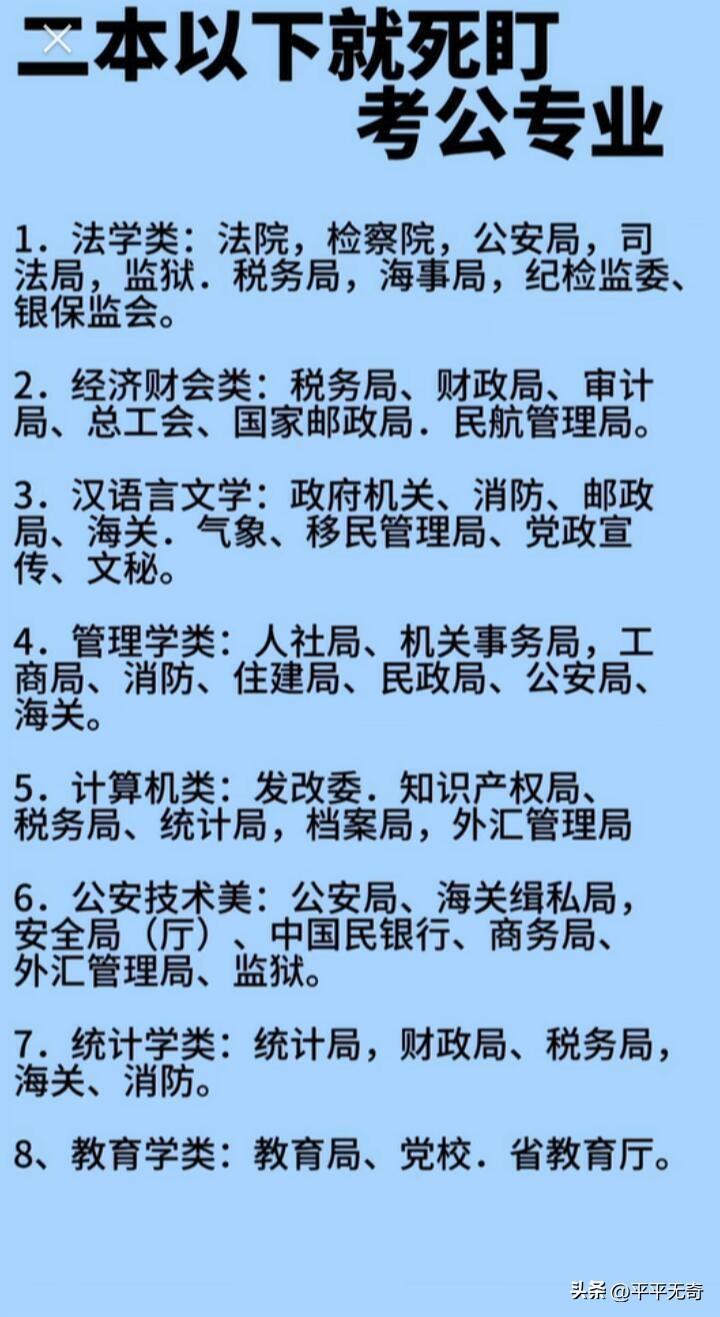 二本以下就死盯
考公专业

1．法学类：法院，检察院，公安局，司法局，监狱．税务局，海事局，纪检监委、银保监会。

2．经济财会类：税务局、财政局、审计局、总工会、国家邮政局．民航管理局。

3．汉语言文学：政府机关、消防、邮政局、海关．气象、移民管理局、党政宣传、文秘。

4．管理学类：人社局、机关事务局，工商局、消防、住建局、民政局、公安局、海关。

5．计算机类：发改委．知识产权局、税务局、统计局，档案局，外汇管理局

6．公安技术美：公安局、海关缉私局，安全局（厅）、中国民银行、商务局、外汇管理局、监狱。

7．统计学类：统计局，财政局、税务局，海关、消防。

8、教育学类：教育局、党校．省教育厅。

头条 @平平无奇